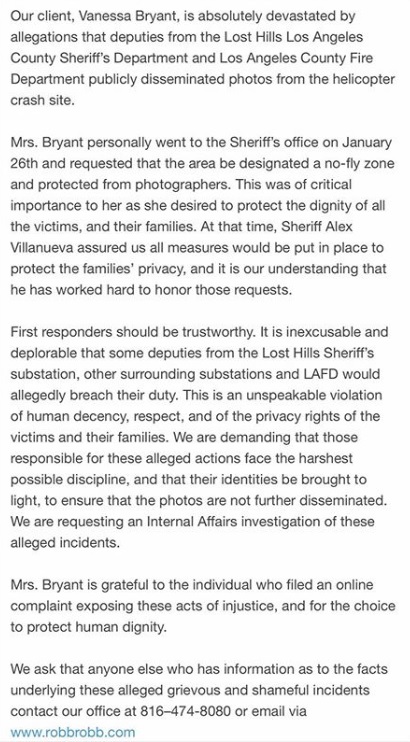 Our client, Vanessa Bryant, is absolutely devastated by allegations that deputies from the Lost Hills Los Angeles County Sheriff's Department and Los Angeles County Fire Department publicly disseminated photos from the helicopter crash site.

Mrs. Bryant personally went to the Sheriff's office on January 26th and requested that the area be designated a no-fly zone and protected from photographers. This was of critical importance to her as she desired to protect the dignity of all the victims, and their families. At that time, Sheriff Alex Villanueva assured us all measures would be put in place to protect the families' privacy, and it is our understanding that he has worked hard to honor those requests.

First responders should be trustworthy. It is inexcusable and deplorable that some deputies from the Lost Hills Sheriff's substation, other surrounding substations and LAFD would allegedly breach their duty. This is an unspeakable violation of human decency, respect, and of the privacy rights of the victims and their families. We are demanding that those responsible for these alleged actions face the harshest possible discipline, and that their identities be brought to light, to ensure that the photos are not further disseminated. We are requesting an Internal Affairs investigation of these alleged incidents.

Mrs. Bryant is grateful to the individual who filed an online complaint exposing these acts of injustice, and for the choice to protect human dignity.

We ask that anyone else who has information as to the facts underlying these alleged grievous and shameful incidents contact our office at 816–474-8080 or email via www.robbrobb.com